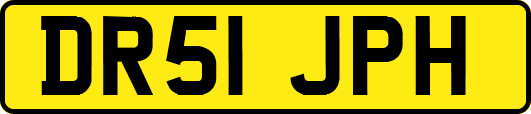 DR51 JPH